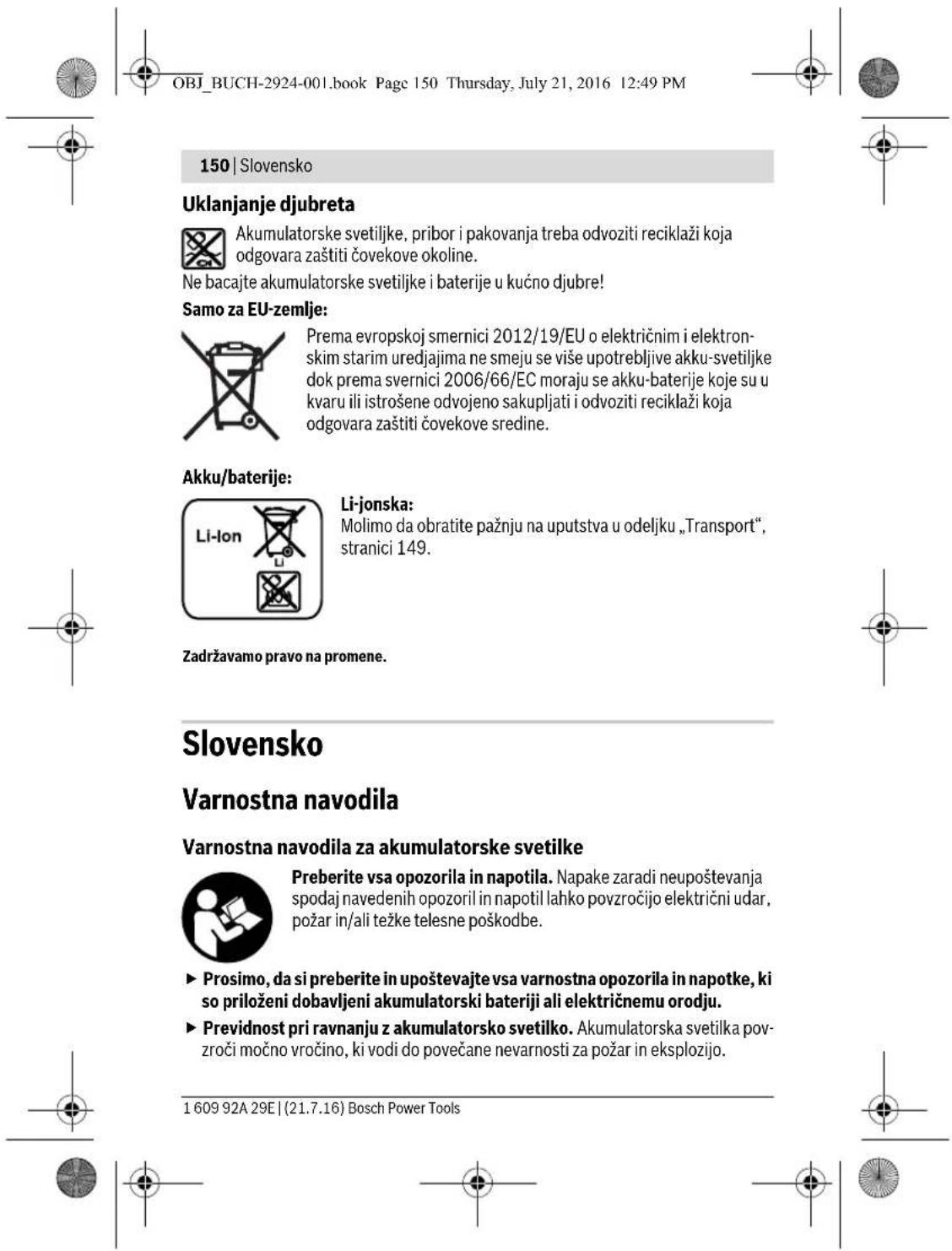 OBJ_BUCH-2924-001.book Page 150 Thursday, July 21, 2016 12:49 PM

150 | Slovensko

Uklanjanje djubreta

Akumulatorske svetiljke, pribor i pakovanja treba odvoziti reciklaži koja odgovara zaštiti čovekove okoline.

Ne bacajte akumulatorske svetiljke i baterije u kućno djubre!

Samo za EU-zemlje:

Prema evropskoj smernici 2012/19/EU o električnim i elektronskim starim uredjajima ne smeju se više upotrebljive akku-svetiljke dok prema svernici 2006/66/EC moraju se akku-baterije koje su u kvaru ili istrošene odvojeno sakupljati i odvoziti reciklaži koja odgovara zaštiti čovekove sredine.

Akku/baterije:

Li-Ion

Li-jonska:
Molimo da obratite pažnju na uputstva u odeljku „Transport“, stranici 149.

Zadržavamo pravo na promene.

Slovensko

Varnostna navodila

Varnostna navodila za akumulatorske svetilke

Preberite vsa opozorila in napotila. Napake zaradi neupoštevanja spodaj navedenih opozoril in napotil lahko povzročijo električni udar, požar in/ali težke telesne poškodbe.

► Prosimo, da si preberite in upoštevajte vsa varnostna opozorila in napotke, ki so priloženi dobavljeni akumulatorski bateriji ali električnemu orodju.

► Previdnost pri ravnanju z akumulatorsko svetilko. Akumulatorska svetilka povzroči močno vročino, ki vodi do povečane nevarnosti za požar in eksplozijo.

1 609 92A 29E | (21.7.16) Bosch Power Tools